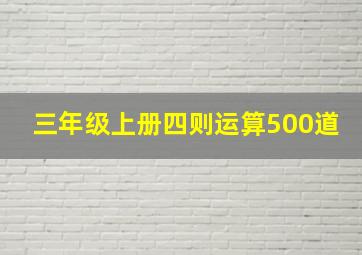 三年级上册四则运算500道